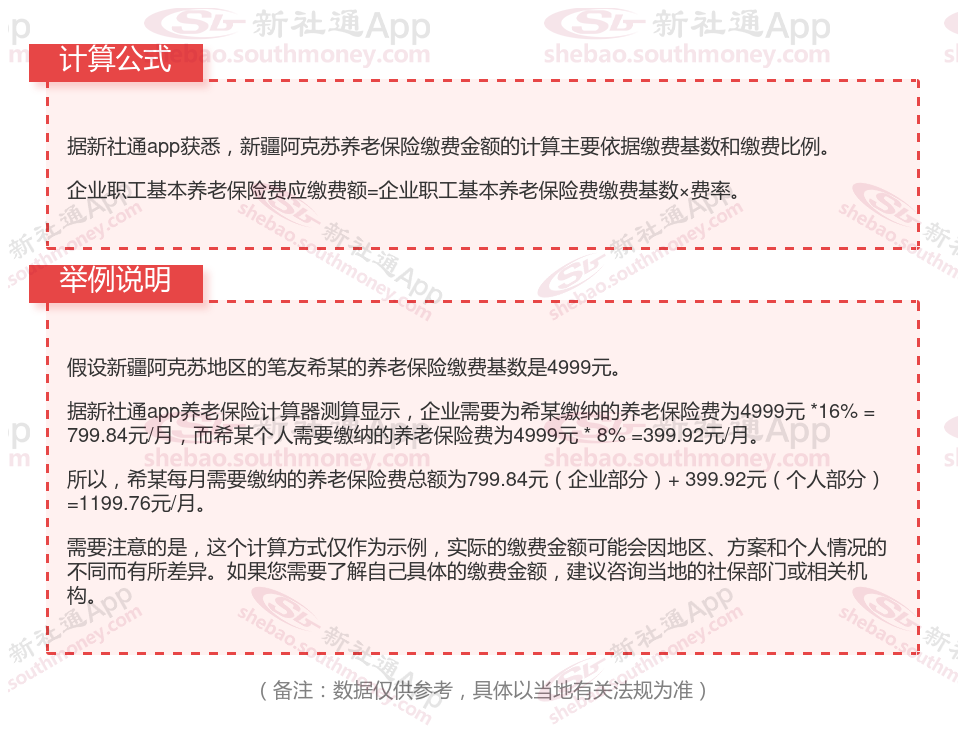 计算公式

据新社通app获悉，新疆阿克苏养老保险缴费金额的计算主要依据缴费基数和缴费比例。

企业职工基本养老保险费应缴费额=企业职工基本养老保险费缴费基数×费率。

举例说明

假设新疆阿克苏地区的笔友希某的养老保险缴费基数是4999元。

据新社通app养老保险计算器测算显示，企业需要为希某缴纳的养老保险费为4999元 *16% = 799.84元/月，而希某个人需要缴纳的养老保险费为4999元 * 8% =399.92元/月。

所以，希某每月需要缴纳的养老保险费总额为799.84元（企业部分）+ 399.92元（个人部分）=1199.76元/月。

需要注意的是，这个计算方式仅作为示例，实际的缴费金额可能会因地区、方案和个人情况的不同而有所差异。如果您需要了解自己具体的缴费金额，建议咨询当地的社保部门或相关机构。

（备注：数据仅供参考，具体以当地有关法规为准）

新社通App
shebao.southmoney.com